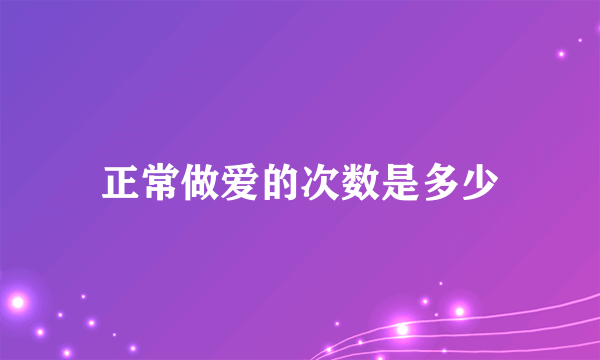 正常做爱的次数是多少